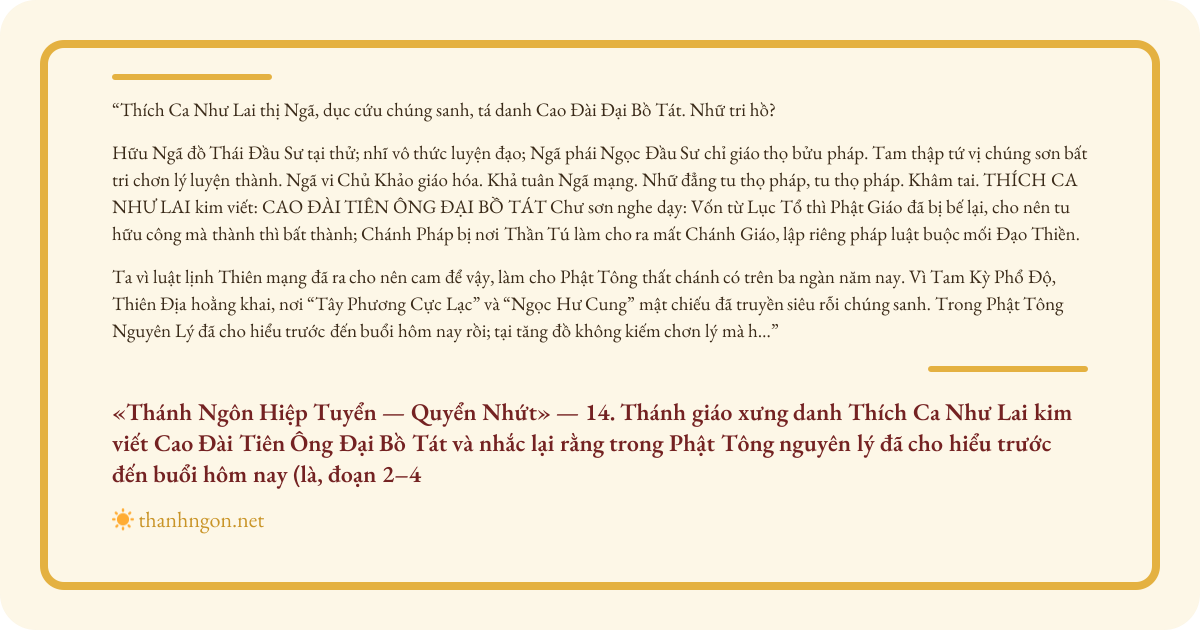 "Thích Ca Như Lai thị Ngã, dục cứu chúng sanh, tá danh Cao Đài Đại Bồ Tát. Nhữ tri hồ?

Hữu Ngã đồ Thái Đầu Sư tại thử; nhĩ vô thức luyện đạo; Ngã phái Ngọc Đầu Sư chỉ giáo thọ bửu pháp. Tam thập tứ vị chúng sơn bất tri chơn lý luyện thành. Ngã vi Chủ Khảo giáo hóa. Khả tuân Ngã mạng. Nhữ đẳng tu thọ pháp, tu thọ pháp. Khâm tai. THÍCH CA NHƯ LAI kim viết: CAO ĐÀI TIÊN ÔNG ĐẠI BỒ TÁT Chư sơn nghe dạy: Vốn từ Lục Tổ thì Phật Giáo đã bị bế lại, cho nên tu hữu công mà thành thì bất thành; Chánh Pháp bị nơi Thần Tú làm cho ra mất Chánh Giáo, lập riêng pháp luật buộc mối Đạo Thiền.

Ta vì luật lịnh Thiên mạng đã ra cho nên cam để vậy, làm cho Phật Tông thất chánh có trên ba ngàn năm nay. Vì Tam Kỳ Phổ Độ, Thiên Địa hoằng khai, nơi "Tây Phương Cực Lạc" và "Ngọc Hư Cung" mật chiếu đã truyền siêu rỗi chúng sanh. Trong Phật Tông Nguyên Lý đã cho hiểu trước đến buổi hôm nay rồi; tại tăng đồ không kiếm chơn lý mà h..."

«Thánh Ngôn Hiệp Tuyển — Quyển Nhứt» — 14. Thánh giáo xưng danh Thích Ca Như Lai kim viết Cao Đài Tiên Ông Đại Bồ Tát và nhắc lại rằng trong Phật Tông nguyên lý đã cho hiểu trước đến buổi hôm nay (là, đoạn 2–4

thanhngon.net